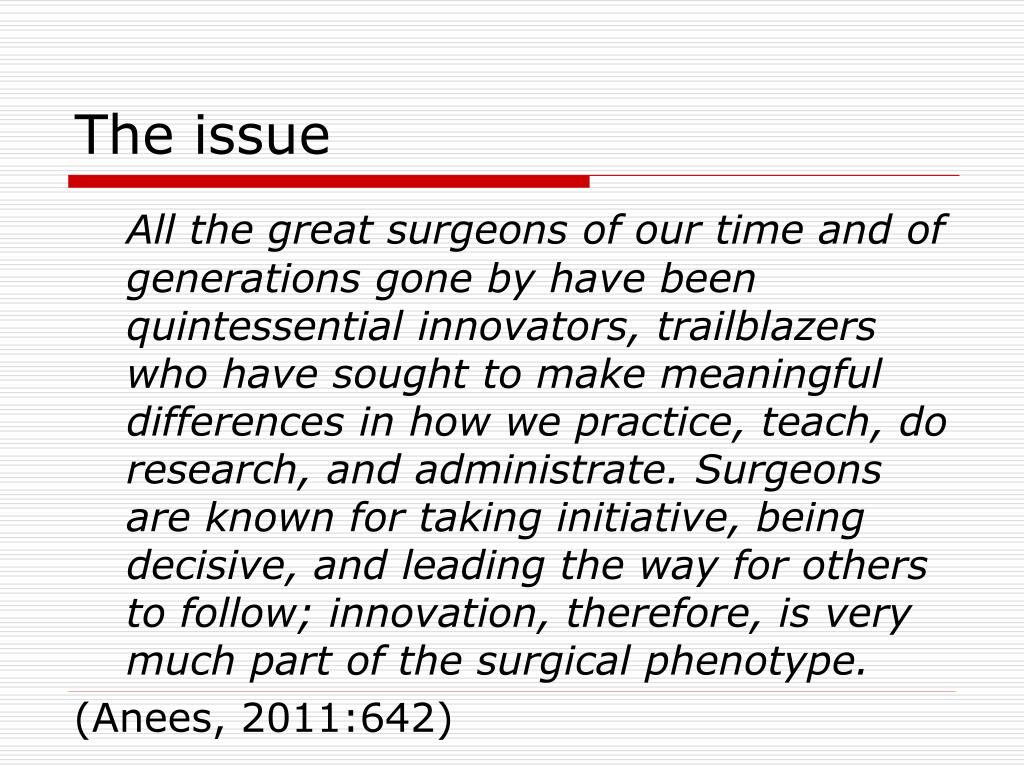 The issue

All the great surgeons of our time and of generations gone by have been quintessential innovators, trailblazers who have sought to make meaningful differences in how we practice, teach, do research, and administrate. Surgeons are known for taking initiative, being decisive, and leading the way for others to follow; innovation, therefore, is very much part of the surgical phenotype.

(Anees, 2011:642)